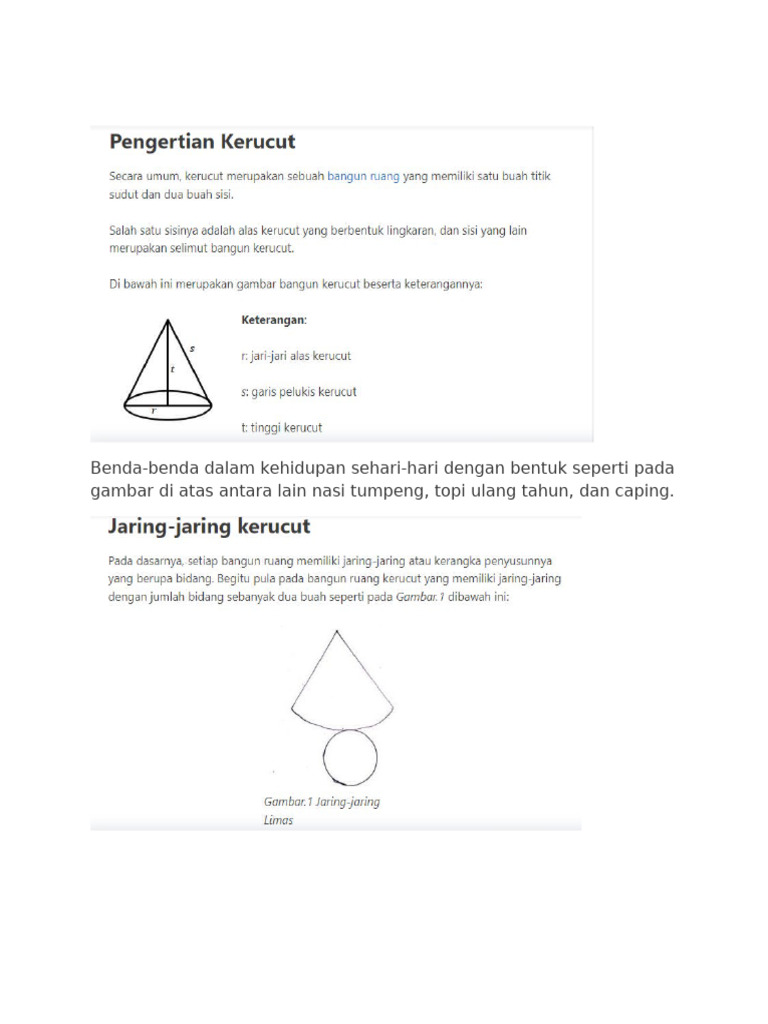 Pengertian Kerucut

Secara umum, kerucut merupakan sebuah bangun ruang yang memiliki satu buah titik sudut dan dua buah sisi.

Salah satu sisinya adalah alas kerucut yang berbentuk lingkaran, dan sisi yang lain merupakan selimut bangun kerucut.

Di bawah ini merupakan gambar bangun kerucut beserta keterangannya:

s
t
r

Keterangan:

r: jari-jari alas kerucut

s: garis pelukis kerucut

t: tinggi kerucut

Benda-benda dalam kehidupan sehari-hari dengan bentuk seperti pada gambar di atas antara lain nasi tumpeng, topi ulang tahun, dan caping.

Jaring-jaring kerucut

Pada dasarnya, setiap bangun ruang memiliki jaring-jaring atau kerangka penyusunnya yang berupa bidang. Begitu pula pada bangun ruang kerucut yang memiliki jaring-jaring dengan jumlah bidang sebanyak dua buah seperti pada Gambar.1 dibawah ini:

Gambar.1 Jaring-jaring Limas